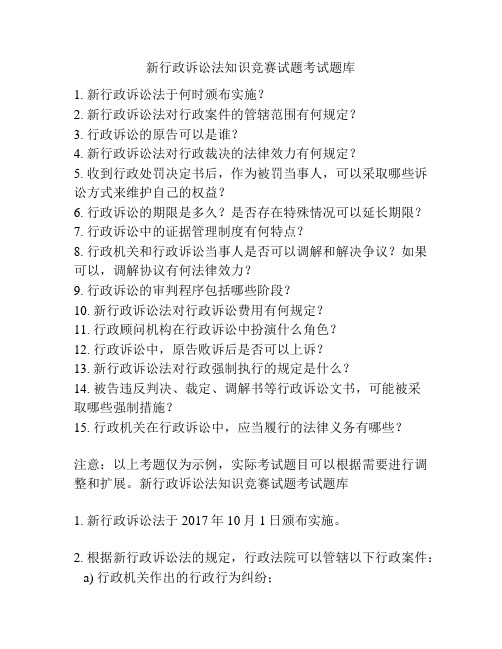 新行政诉讼法知识竞赛试题考试题库

1. 新行政诉讼法于何时颁布实施？
2. 新行政诉讼法对行政案件的管辖范围有何规定？
3. 行政诉讼的原告可以是谁？
4. 新行政诉讼法对行政裁决的法律效力有何规定？
5. 收到行政处罚决定书后，作为被罚当事人，可以采取哪些诉讼方式来维护自己的权益？
6. 行政诉讼的期限是多久？是否存在特殊情况可以延长期限？
7. 行政诉讼中的证据管理制度有何特点？
8. 行政机关和行政诉讼当事人是否可以调解和解决争议？如果可以，调解协议有何法律效力？
9. 行政诉讼的审判程序包括哪些阶段？
10. 新行政诉讼法对行政诉讼费用有何规定？
11. 行政顾问机构在行政诉讼中扮演什么角色？
12. 行政诉讼中，原告败诉后是否可以上诉？
13. 新行政诉讼法对行政强制执行的规定是什么？
14. 被告违反判决、裁定、调解书等行政诉讼文书，可能被采取哪些强制措施？
15. 行政机关在行政诉讼中，应当履行的法律义务有哪些？

注意：以上考题仅为示例，实际考试题目可以根据需要进行调整和扩展。新行政诉讼法知识竞赛试题考试题库

1. 新行政诉讼法于 2017 年 10 月 1 日颁布实施。

2. 根据新行政诉讼法的规定，行政法院可以管辖以下行政案件：
a) 行政机关作出的行政行为纠纷；